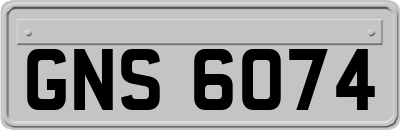 GNS 6074